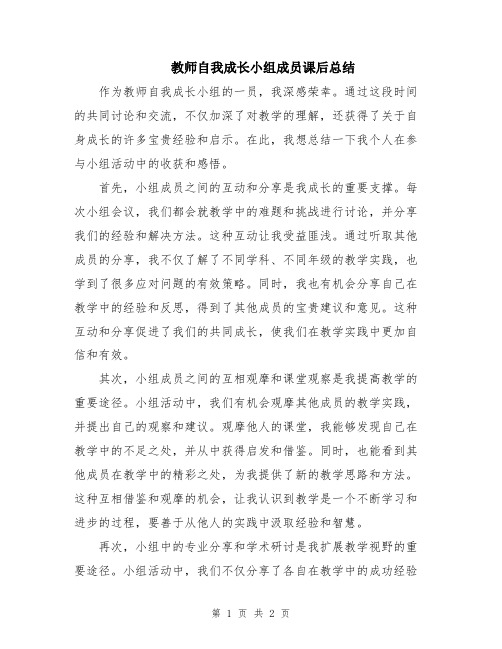 教师自我成长小组成员课后总结

作为教师自我成长小组的一员，我深感荣幸。通过这段时间的共同讨论和交流，不仅加深了对教学的理解，还获得了关于自身成长的许多宝贵经验和启示。在此，我想总结一下我个人在参与小组活动中的收获和感悟。

首先，小组成员之间的互动和分享是我成长的重要支撑。每次小组会议，我们都会就教学中的难题和挑战进行讨论，并分享我们的经验和解决方法。这种互动让我受益匪浅。通过听取其他成员的分享，我不仅了解了不同学科、不同年级的教学实践，也学到了很多应对问题的有效策略。同时，我也有机会分享自己在教学中的经验和反思，得到了其他成员的宝贵建议和意见。这种互动和分享促进了我们的共同成长，使我们在教学实践中更加自信和有效。

其次，小组成员之间的互相观摩和课堂观察是我提高教学的重要途径。小组活动中，我们有机会观摩其他成员的教学实践，并提出自己的观察和建议。观摩他人的课堂，我能够发现自己在教学中的不足之处，并从中获得启发和借鉴。同时，也能看到其他成员在教学中的精彩之处，为我提供了新的教学思路和方法。这种互相借鉴和观摩的机会，让我认识到教学是一个不断学习和进步的过程，要善于从他人的实践中汲取经验和智慧。

再次，小组中的专业分享和学术研讨是我扩展教学视野的重要途径。小组活动中，我们不仅分享了各自在教学中的成功经验

第 1 页 共 2 页